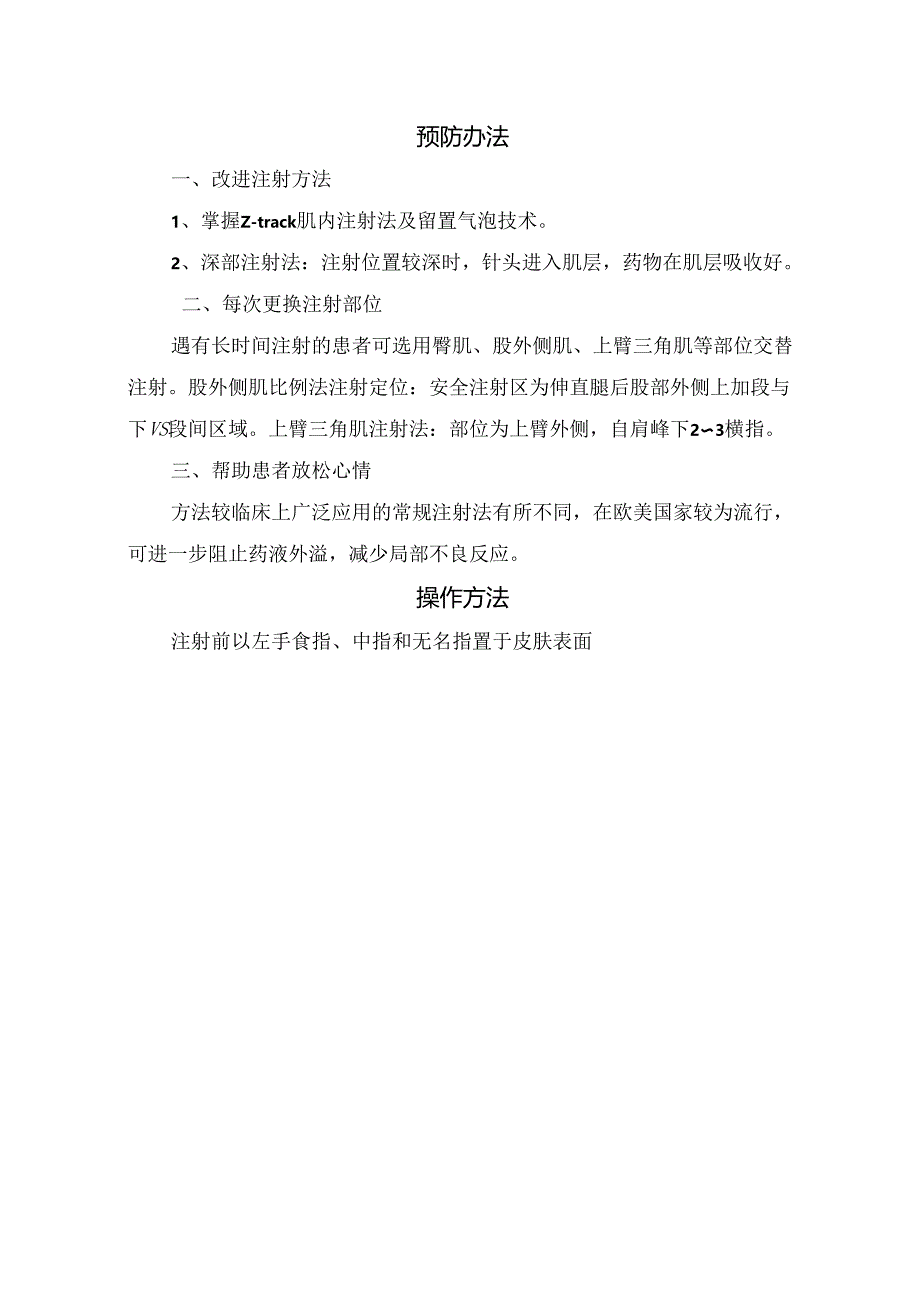 预防办法

一、改进注射方法

1、掌握Z-track肌内注射法及留置气泡技术。

2、深部注射法：注射位置较深时，针头进入肌层，药物在肌层吸收好。

二、每次更换注射部位

遇有长时间注射的患者可选用臀肌、股外侧肌、上臂三角肌等部位交替注射。股外侧肌比例法注射定位：安全注射区为伸直腿后股部外侧上加段与下VS段间区域。上臂三角肌注射法：部位为上臂外侧，自肩峰下2~3横指。

三、帮助患者放松心情

方法较临床上广泛应用的常规注射法有所不同，在欧美国家较为流行，可进一步阻止药液外溢，减少局部不良反应。

操作方法

注射前以左手食指、中指和无名指置于皮肤表面